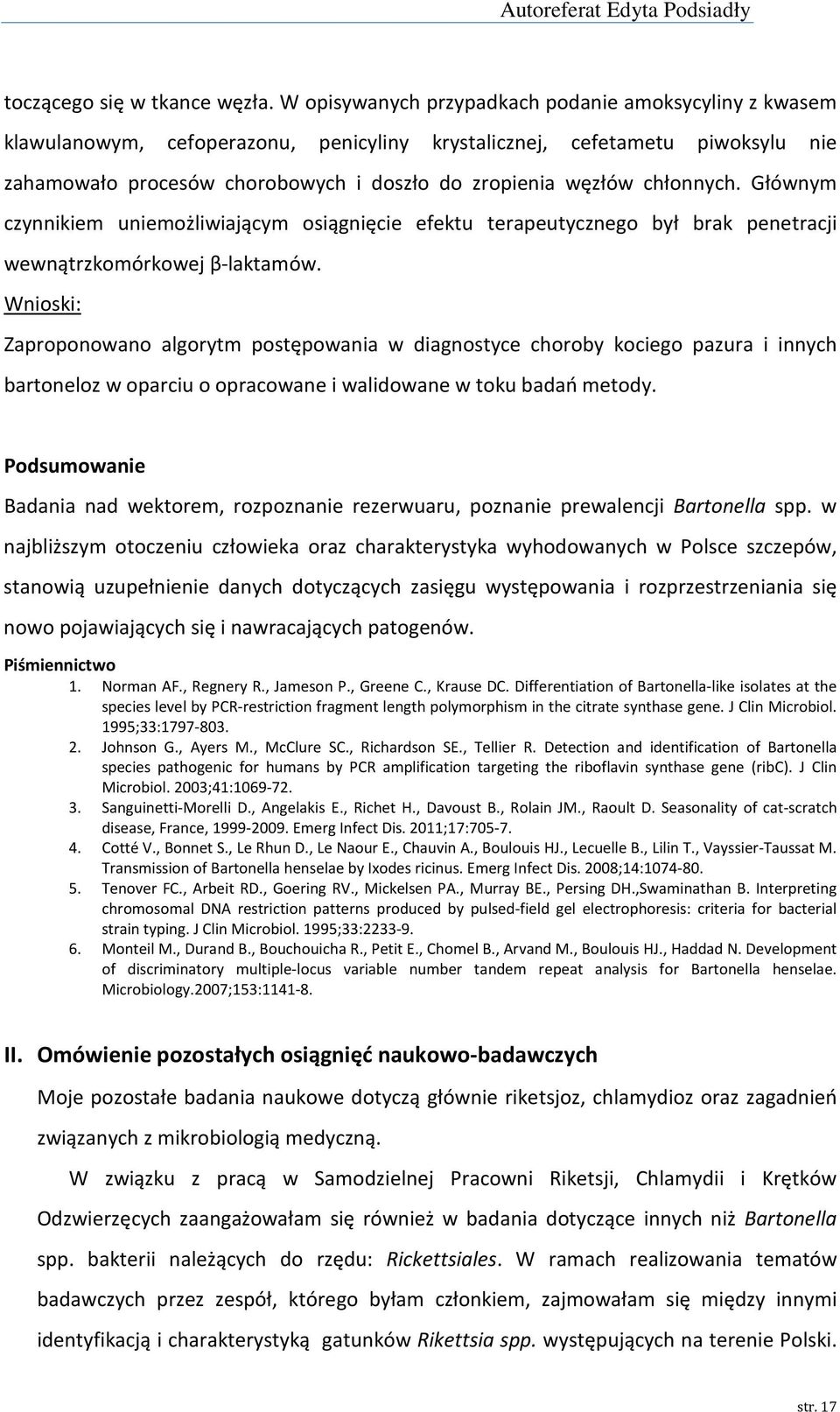 Autoreferat Edyta Podsiadły

toczącego się w tkance węzła. W opisywanych przypadkach podanie amoksycyliny z kwasem klawulanowym, cefoperazonu, penicyliny krystalicznej, cefetametu piwoksylu nie zahamowało procesów chorobowych i doszło do zropienia węzłów chłonnych. Głównym czynnikiem uniemożliwiającym osiągnięcie efektu terapeutycznego był brak penetracji wewnątrzkomórkowej β-laktamów.

Wnioski:

Zaproponowano algorytm postępowania w diagnostyce choroby kociego pazura i innych bartoneloz w oparciu o opracowane i walidowane w toku badań metody.

Podsumowanie

Badania nad wektorem, rozpoznanie rezerwuaru, poznanie prewalencji Bartonella spp. w najbliższym otoczeniu człowieka oraz charakterystyka wyhodowanych w Polsce szczepów, stanowią uzupełnienie danych dotyczących zasięgu występowania i rozprzestrzeniania się nowo pojawiających się i nawracających patogenów.

Piśmiennictwo

1. Norman AF., Regnery R., Jameson P., Greene C., Krause DC. Differentiation of Bartonella-like isolates at the species level by PCR-restriction fragment length polymorphism in the citrate synthase gene. J Clin Microbiol. 1995;33:1797-803.
2. Johnson G., Ayers M., McClure SC., Richardson SE., Tellier R. Detection and identification of Bartonella species pathogenic for humans by PCR amplification targeting the riboflavin synthase gene (ribC). J Clin Microbiol. 2003;41:1069-72.
3. Sanguinetti-Morelli D., Angelakis E., Richet H., Davoust B., Rolain JM., Raoult D. Seasonality of cat-scratch disease, France, 1999-2009. Emerg Infect Dis. 2011;17:705-7.
4. Cotté V., Bonnet S., Le Rhun D., Le Naour E., Chauvin A., Boulouis HJ., Lecuelle B., Lilin T., Vayssier-Taussat M. Transmission of Bartonella henselae by Ixodes ricinus. Emerg Infect Dis. 2008;14:1074-80.
5. Tenover FC., Arbeit RD., Goering RV., Mickelsen PA., Murray BE., Persing DH.,Swaminathan B. Interpreting chromosomal DNA restriction patterns produced by pulsed-field gel electrophoresis: criteria for bacterial strain typing. J Clin Microbiol. 1995;33:2233-9.
6. Monteil M., Durand B., Bouchouicha R., Petit E., Chomel B., Arvand M., Boulouis HJ., Haddad N. Development of discriminatory multiple-locus variable number tandem repeat analysis for Bartonella henselae. Microbiology.2007;153:1141-8.

II. Omówienie pozostałych osiągnięć naukowo-badawczych

Moje pozostałe badania naukowe dotyczą głównie riketsjoz, chlamydioz oraz zagadnień związanych z mikrobiologią medyczną.

W związku z pracą w Samodzielnej Pracowni Riketsji, Chlamydii i Krętków Odzwierzęcych zaangażowałam się również w badania dotyczące innych niż Bartonella spp. bakterii należących do rzędu: Rickettsiales. W ramach realizowania tematów badawczych przez zespół, którego byłam członkiem, zajmowałam się między innymi identyfikacją i charakterystyką gatunków Rikettsia spp. występujących na terenie Polski.

str. 17